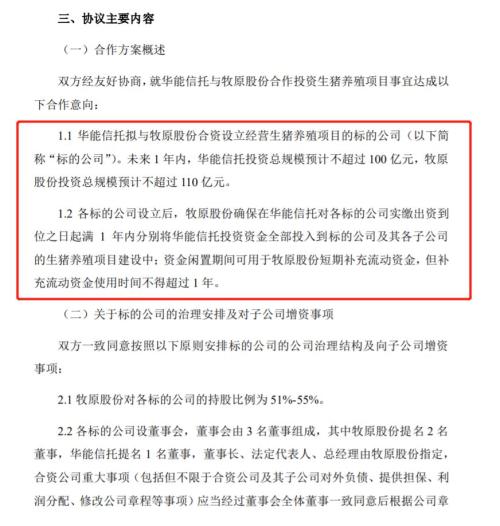 三、协议主要内容

（一）合作方案概述

双方经友好协商，就华能信托与牧原股份合作投资生猪养殖项目事宜达成以下合作意向：

1.1 华能信托拟与牧原股份合资设立经营生猪养殖项目的标的公司（以下简称“标的公司”）。未来 1 年内，华能信托投资总规模预计不超过 100 亿元，牧原股份投资总规模预计不超过 110 亿元。

1.2 各标的公司设立后，牧原股份确保在华能信托对各标的公司实缴出资到位之日起满 1 年内分别将华能信托投资资金全部投入到标的公司及其各子公司的生猪养殖项目建设中；资金闲置期间可用于牧原股份短期补充流动资金，但补充流动资金使用时间不得超过 1 年。

（二）关于标的公司的治理安排及对子公司增资事项

双方一致同意按照以下原则安排标的公司的公司治理结构及向子公司增资事项：

2.1 牧原股份对各标的公司的持股比例为 51%-55%。

2.2 各标的公司设董事会，董事会由 3 名董事组成，其中牧原股份提名 2 名董事，华能信托提名 1 名董事，董事长、法定代表人、总经理由牧原股份指定，合资公司重大事项（包括但不限于合资公司及其子公司对外负债、提供担保、利润分配、修改公司章程等事项）应当经过董事会全体董事一致同意后根据公司章